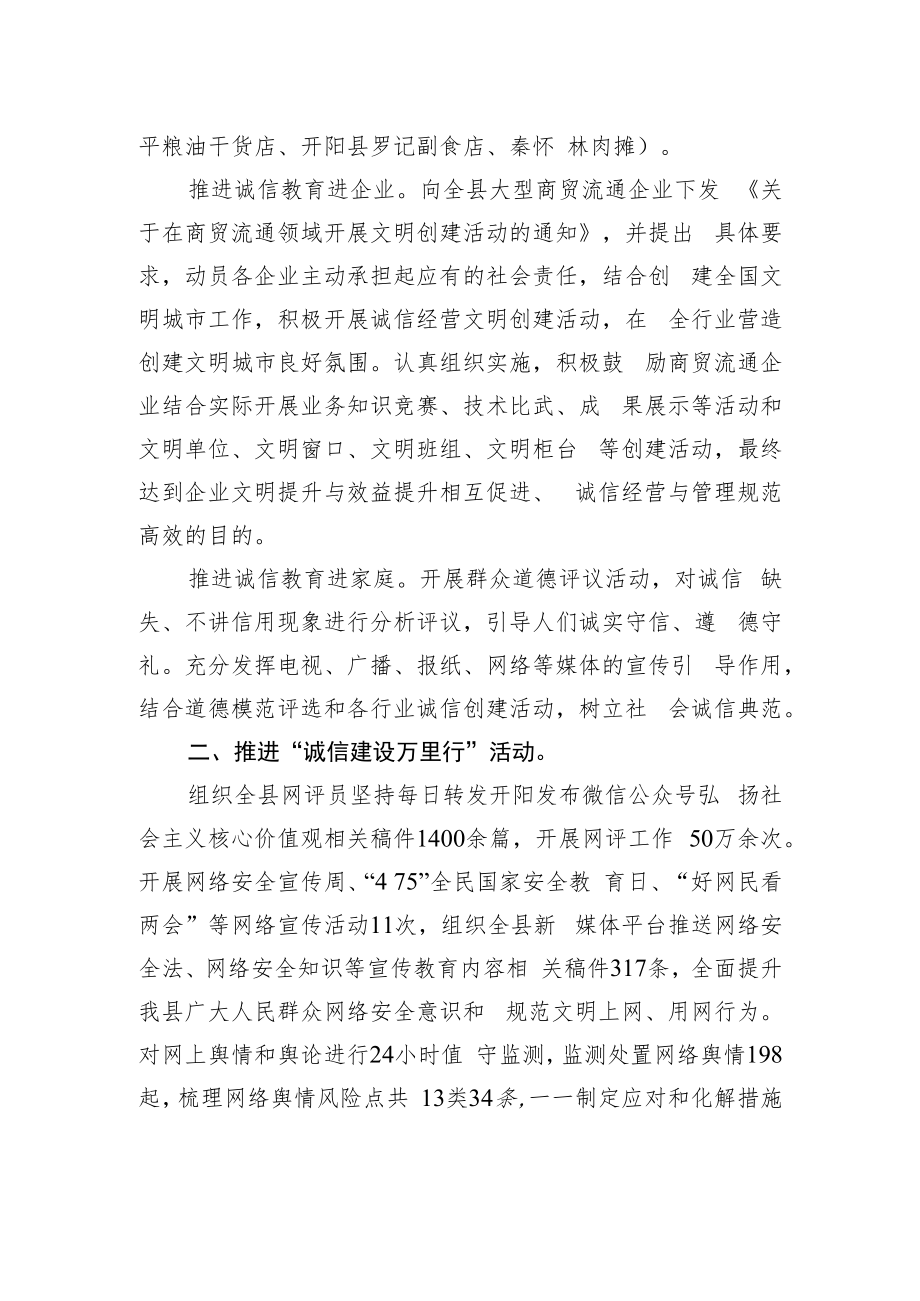 平粮油干货店、开阳县罗记副食店、秦怀 林肉摊）。

推进诚信教育进企业。向全县大型商贸流通企业下发 《关于在商贸流通领域开展文明创建活动的通知》，并提出 具体要求，动员各企业主动承担起应有的社会责任，结合创 建全国文明城市工作，积极开展诚信经营文明创建活动，在 全行业营造创建文明城市良好氛围。认真组织实施，积极鼓 励商贸流通企业结合实际开展业务知识竞赛、技术比武、成 果展示等活动和文明单位、文明窗口、文明班组、文明柜台 等创建活动，最终达到企业文明提升与效益提升相互促进、 诚信经营与管理规范高效的目的。

推进诚信教育进家庭。开展群众道德评议活动，对诚信 缺失、不讲信用现象进行分析评议，引导人们诚实守信、遵 德守礼。充分发挥电视、广播、报纸、网络等媒体的宣传引 导作用，结合道德模范评选和各行业诚信创建活动，树立社 会诚信典范。

二、推进“诚信建设万里行”活动。

组织全县网评员坚持每日转发开阳发布微信公众号弘 扬社会主义核心价值观相关稿件1400余篇，开展网评工作 50万余次。开展网络安全宣传周、“4 75”全民国家安全教 育日、“好网民看两会”等网络宣传活动11次，组织全县新 媒体平台推送网络安全法、网络安全知识等宣传教育内容相 关稿件317条，全面提升我县广大人民群众网络安全意识和 规范文明上网、用网行为。对网上舆情和舆论进行24小时值 守监测，监测处置网络舆情198起，梳理网络舆情风险点共 13类34条，一一制定应对和化解措施